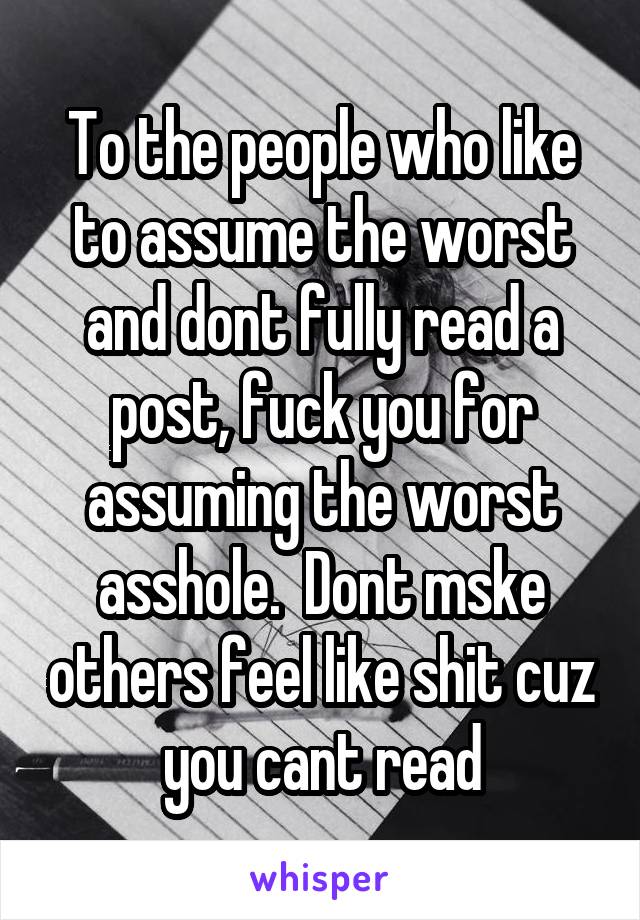 To the people who like to assume the worst and dont fully read a post, fuck you for assuming the worst asshole.  Dont mske others feel like shit cuz you cant read

whisper